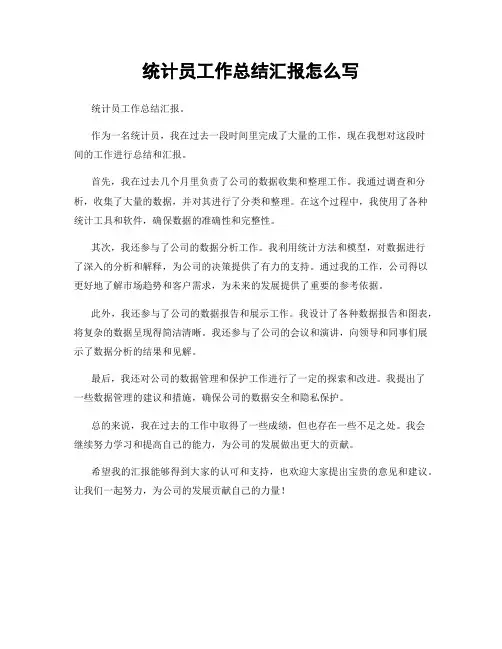 统计员工作总结汇报怎么写

统计员工作总结汇报。

作为一名统计员，我在过去一段时间里完成了大量的工作，现在我想对这段时间的工作进行总结和汇报。

首先，我在过去几个月里负责了公司的数据收集和整理工作。我通过调查和分析，收集了大量的数据，并对其进行了分类和整理。在这个过程中，我使用了各种统计工具和软件，确保数据的准确性和完整性。

其次，我还参与了公司的数据分析工作。我利用统计方法和模型，对数据进行了深入的分析和解释，为公司的决策提供了有力的支持。通过我的工作，公司得以更好地了解市场趋势和客户需求，为未来的发展提供了重要的参考依据。

此外，我还参与了公司的数据报告和展示工作。我设计了各种数据报告和图表，将复杂的数据呈现得简洁清晰。我还参与了公司的会议和演讲，向领导和同事们展示了数据分析的结果和见解。

最后，我还对公司的数据管理和保护工作进行了一定的探索和改进。我提出了一些数据管理的建议和措施，确保公司的数据安全和隐私保护。

总的来说，我在过去的工作中取得了一些成绩，但也存在一些不足之处。我会继续努力学习和提高自己的能力，为公司的发展做出更大的贡献。

希望我的汇报能够得到大家的认可和支持，也欢迎大家提出宝贵的意见和建议。让我们一起努力，为公司的发展贡献自己的力量！